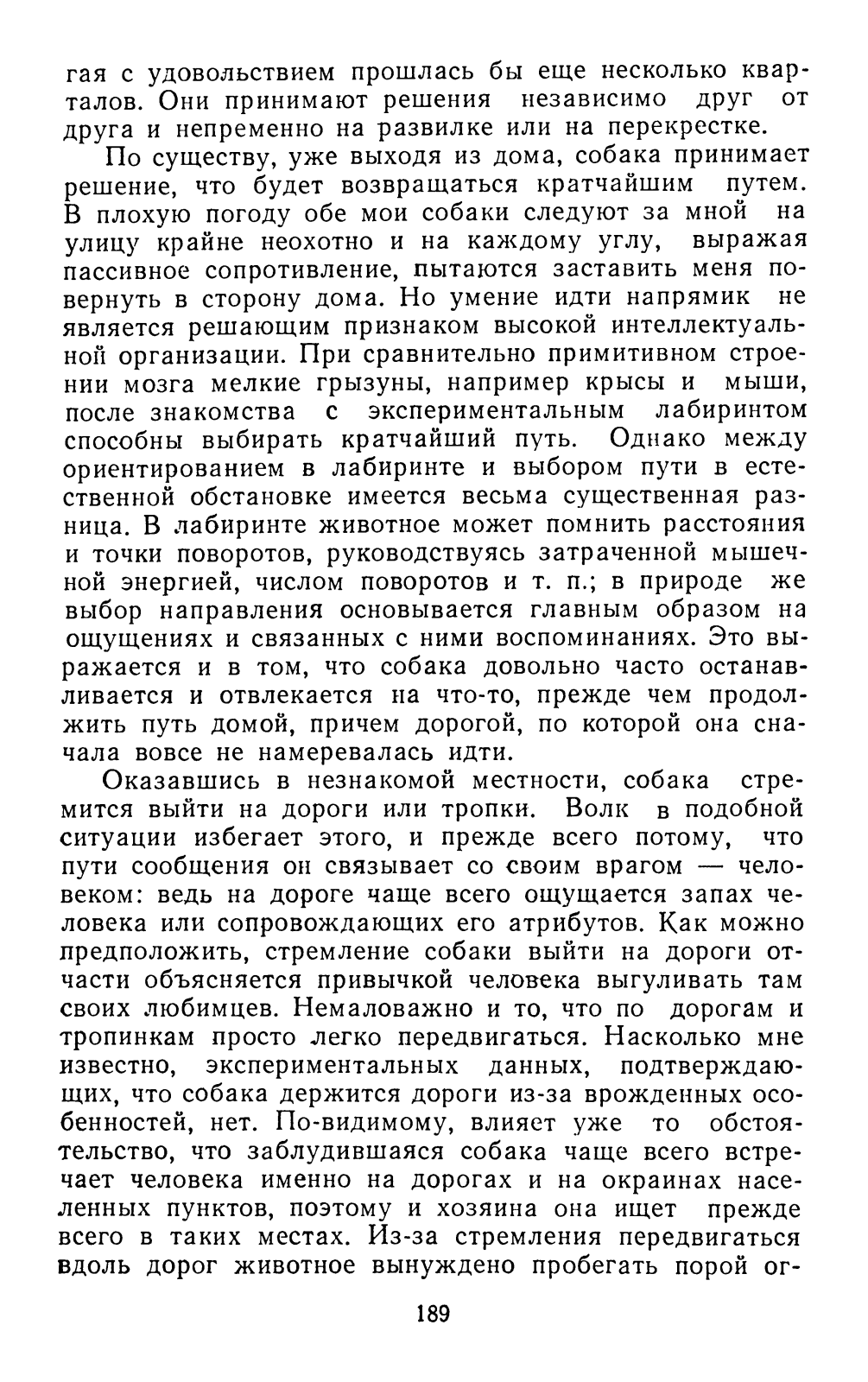 гая с удовольствием прошлась бы еще несколько кварталов. Они принимают решения независимо друг от друга и непременно на развилке или на перекрестке.

По существу, уже выходя из дома, собака принимает решение, что будет возвращаться кратчайшим путем. В плохую погоду обе мои собаки следуют за мной на улицу крайне неохотно и на каждому углу, выражая пассивное сопротивление, пытаются заставить меня повернуть в сторону дома. Но умение идти напрямик не является решающим признаком высокой интеллектуальной организации. При сравнительно примитивном строении мозга мелкие грызуны, например крысы и мыши, после знакомства с экспериментальным лабиринтом способны выбирать кратчайший путь. Однако между ориентированием в лабиринте и выбором пути в естественной обстановке имеется весьма существенная разница. В лабиринте животное может помнить расстояния и точки поворотов, руководствуясь затраченной мышечной энергией, числом поворотов и т. п.; в природе же выбор направления основывается главным образом на ощущениях и связанных с ними воспоминаниях. Это выражается и в том, что собака довольно часто останавливается и отвлекается на что-то, прежде чем продолжить путь домой, причем дорогой, по которой она сначала вовсе не намеревалась идти.

Оказавшись в незнакомой местности, собака стремится выйти на дороги или тропки. Волк в подобной ситуации избегает этого, и прежде всего потому, что пути сообщения он связывает со своим врагом — человеком: ведь на дороге чаще всего ощущается запах человека или сопровождающих его атрибутов. Как можно предположить, стремление собаки выйти на дороги отчасти объясняется привычкой человека выгуливать там своих любимцев. Немаловажно и то, что по дорогам и тропинкам просто легко передвигаться. Насколько мне известно, экспериментальных данных, подтверждающих, что собака держится дороги из-за врожденных особенностей, нет. По-видимому, влияет уже то обстоятельство, что заблудившаяся собака чаще всего встречает человека именно на дорогах и на окраинах населенных пунктов, поэтому и хозяина она ищет прежде всего в таких местах. Из-за стремления передвигаться вдоль дорог животное вынуждено пробегать порой ог-

189